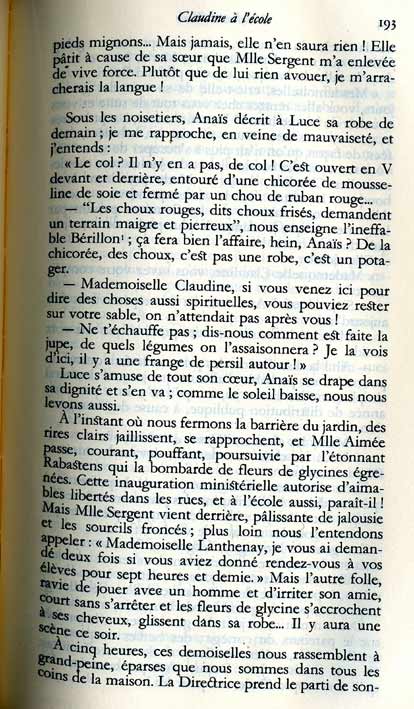 Claudine à l'école 193

pieds mignons... Mais jamais, elle n'en saura rien ! Elle pâtit à cause de sa sœur que Mlle Sergent m'a enlevée de vive force. Plutôt que de lui rien avouer, je m'arracherais la langue !

Sous les noisetiers, Anaïs décrit à Luce sa robe de demain ; je me rapproche, en veine de mauvaiseté, et j'entends :

« Le col ? Il n'y en a pas, de col ! C'est ouvert en V devant et derrière, entouré d'une chicorée de mousseline de soie et fermé par un chou de ruban rouge...

— "Les choux rouges, dits choux frisés, demandent un terrain maigre et pierreux", nous enseigne l'ineffable Bérillon¹ ; ça fera bien l'affaire, hein, Anaïs ? De la chicorée, des choux, c'est pas une robe, c'est un potager.

— Mademoiselle Claudine, si vous venez ici pour dire des choses aussi spirituelles, vous pouviez rester sur votre sable, on n'attendait pas après vous !

— Ne t'échauffe pas ; dis-nous comment est faite la jupe, de quels légumes on l'assaisonnera ? Je la vois d'ici, il y a une frange de persil autour ! »

Luce s'amuse de tout son cœur, Anaïs se drape dans sa dignité et s'en va ; comme le soleil baisse, nous nous levons aussi.

À l'instant où nous fermons la barrière du jardin, des rires clairs jaillissent, se rapprochent, et Mlle Aimée passe, courant, pouffant, poursuivie par l'étonnant Rabastens qui la bombarde de fleurs de glycines égrenées. Cette inauguration ministérielle autorise d'aimables libertés dans les rues, et à l'école aussi, paraît-il ! Mais Mlle Sergent vient derrière, pâlissante de jalousie et les sourcils froncés ; plus loin nous l'entendons appeler : « Mademoiselle Lanthenay, je vous ai demandé deux fois si vous aviez donné rendez-vous à vos élèves pour sept heures et demie. » Mais l'autre folle, ravie de jouer avec un homme et d'irriter son amie, court sans s'arrêter et les fleurs de glycine s'accrochent à ses cheveux, glissent dans sa robe... Il y aura une scène ce soir.

À cinq heures, ces demoiselles nous rassemblent à grand-peine, éparses que nous sommes dans tous les coins de la maison. La Directrice prend le parti de son-